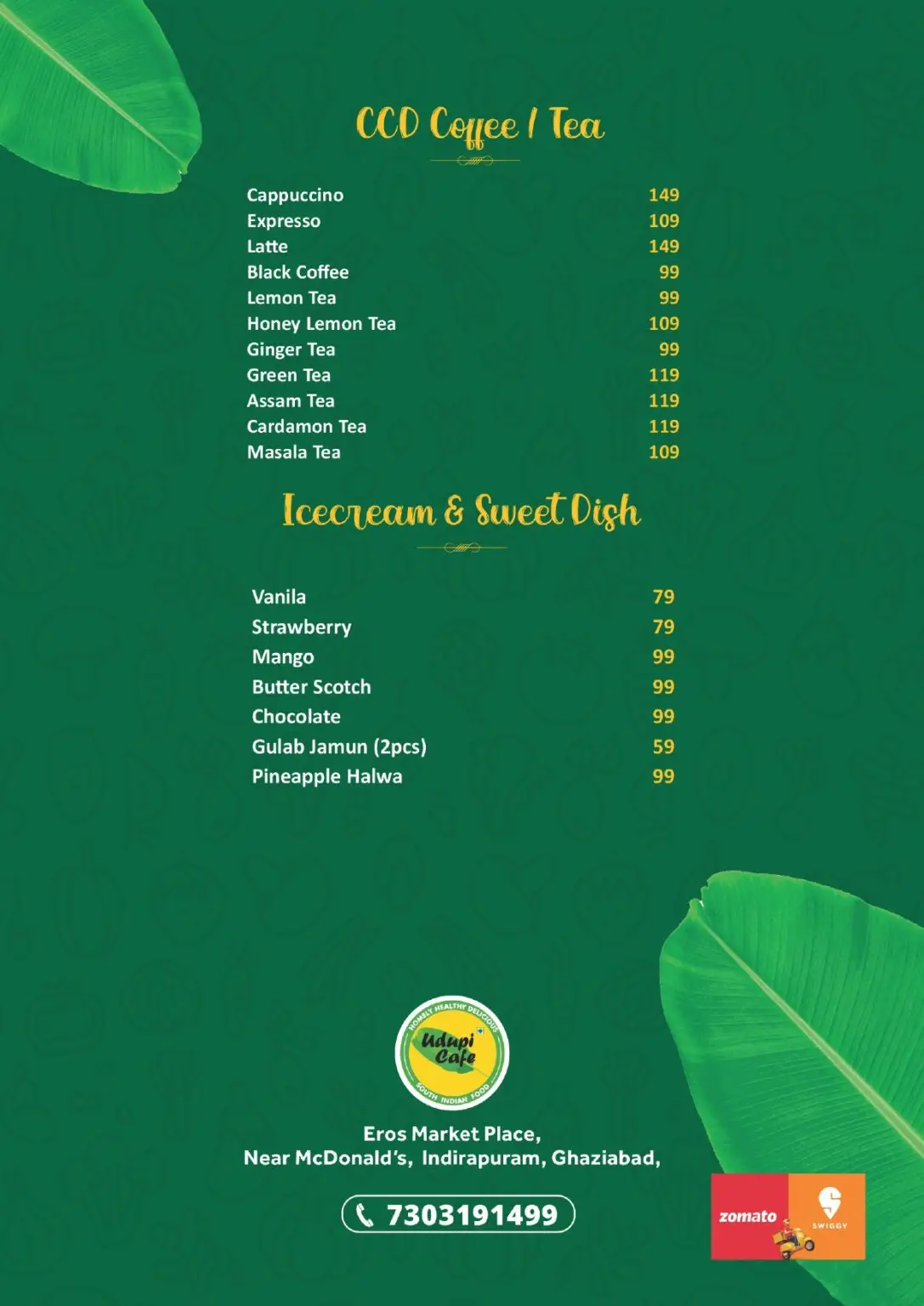 CCD Coffee / Tea

| | |
|---|---|
| Cappuccino | 149 |
| Expresso | 109 |
| Latte | 149 |
| Black Coffee | 99 |
| Lemon Tea | 99 |
| Honey Lemon Tea | 109 |
| Ginger Tea | 99 |
| Green Tea | 119 |
| Assam Tea | 119 |
| Cardamon Tea | 119 |
| Masala Tea | 109 |

Icecream & Sweet Dish

| | |
|---|---|
| Vanila | 79 |
| Strawberry | 79 |
| Mango | 99 |
| Butter Scotch | 99 |
| Chocolate | 99 |
| Gulab Jamun (2pcs) | 59 |
| Pineapple Halwa | 99 |

HOMELY HEALTHY DELICIOUS
Udupi Cafe
SOUTH INDIAN FOOD

Eros Market Place,
Near McDonald's, Indirapuram, Ghaziabad,

7303191499

zomato
SWIGGY